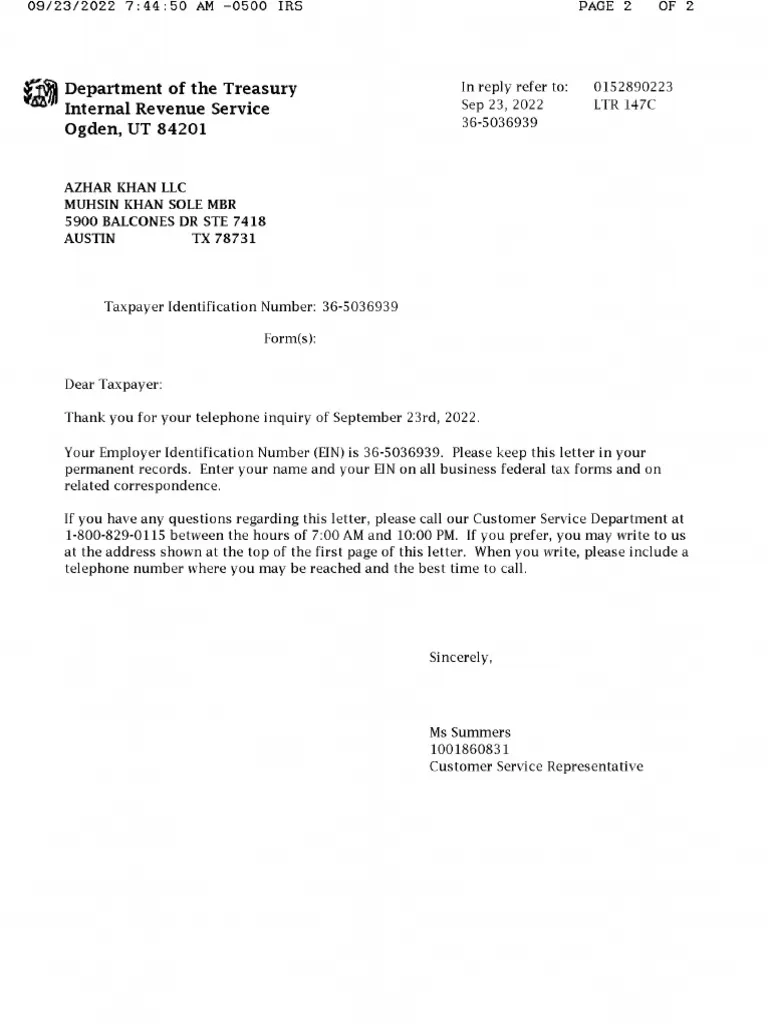 09/23/2022 7:44:50 AM -0500 IRS PAGE 2 OF 2

Department of the Treasury
Internal Revenue Service
Ogden, UT 84201

In reply refer to: 0152890223
Sep 23, 2022 LTR 147C
36-5036939

AZHAR KHAN LLC
MUHSIN KHAN SOLE MBR
5900 BALCONES DR STE 7418
AUSTIN TX 78731

Taxpayer Identification Number: 36-5036939

Form(s):

Dear Taxpayer:

Thank you for your telephone inquiry of September 23rd, 2022.

Your Employer Identification Number (EIN) is 36-5036939. Please keep this letter in your permanent records. Enter your name and your EIN on all business federal tax forms and on related correspondence.

If you have any questions regarding this letter, please call our Customer Service Department at 1-800-829-0115 between the hours of 7:00 AM and 10:00 PM. If you prefer, you may write to us at the address shown at the top of the first page of this letter. When you write, please include a telephone number where you may be reached and the best time to call.

Sincerely,

Ms Summers
1001860831
Customer Service Representative